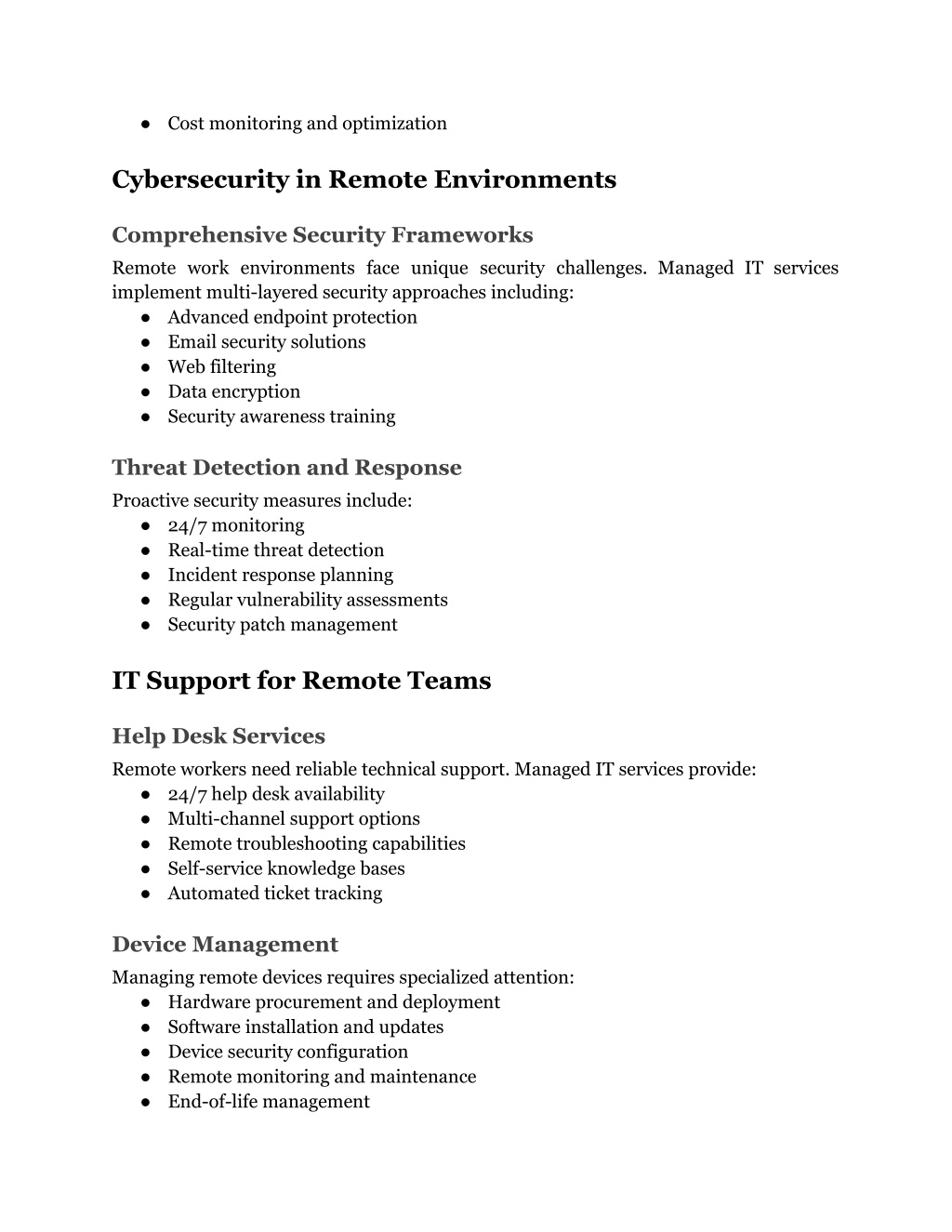 ● Cost monitoring and optimization

Cybersecurity in Remote Environments

Comprehensive Security Frameworks
Remote work environments face unique security challenges. Managed IT services implement multi-layered security approaches including:
● Advanced endpoint protection
● Email security solutions
● Web filtering
● Data encryption
● Security awareness training

Threat Detection and Response
Proactive security measures include:
● 24/7 monitoring
● Real-time threat detection
● Incident response planning
● Regular vulnerability assessments
● Security patch management

IT Support for Remote Teams

Help Desk Services
Remote workers need reliable technical support. Managed IT services provide:
● 24/7 help desk availability
● Multi-channel support options
● Remote troubleshooting capabilities
● Self-service knowledge bases
● Automated ticket tracking

Device Management
Managing remote devices requires specialized attention:
● Hardware procurement and deployment
● Software installation and updates
● Device security configuration
● Remote monitoring and maintenance
● End-of-life management